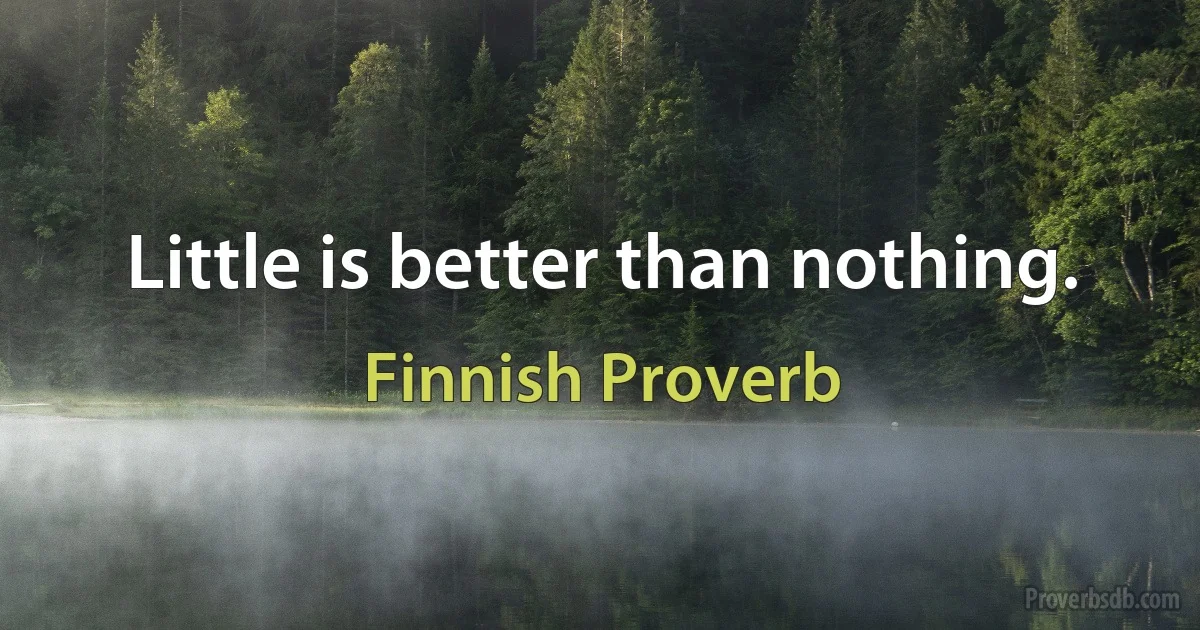 Little is better than nothing.

Finnish Proverb

Proverbsdb.com